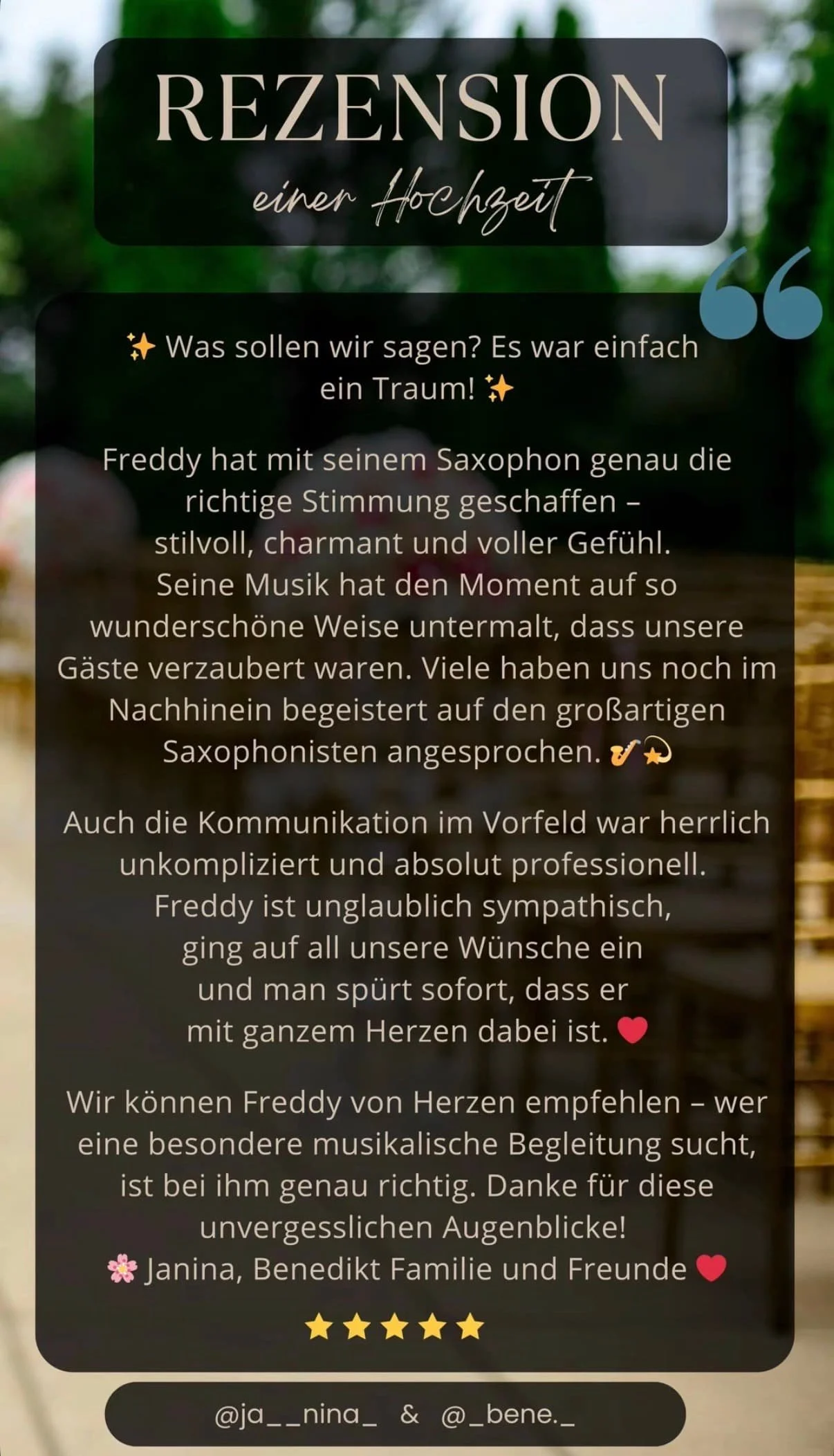 REZENSION

einer Hochzeit

✨ Was sollen wir sagen? Es war einfach ein Traum! ✨

Freddy hat mit seinem Saxophon genau die richtige Stimmung geschaffen – stilvoll, charmant und voller Gefühl. Seine Musik hat den Moment auf so wunderschöne Weise untermalt, dass unsere Gäste verzaubert waren. Viele haben uns noch im Nachhinein begeistert auf den großartigen Saxophonisten angesprochen. 🎷💫

Auch die Kommunikation im Vorfeld war herrlich unkompliziert und absolut professionell. Freddy ist unglaublich sympathisch, ging auf all unsere Wünsche ein und man spürt sofort, dass er mit ganzem Herzen dabei ist. ❤️

Wir können Freddy von Herzen empfehlen – wer eine besondere musikalische Begleitung sucht, ist bei ihm genau richtig. Danke für diese unvergesslichen Augenblicke!
🌸 Janina, Benedikt Familie und Freunde ❤️

⭐⭐⭐⭐⭐

@ja__nina_ & @_bene._